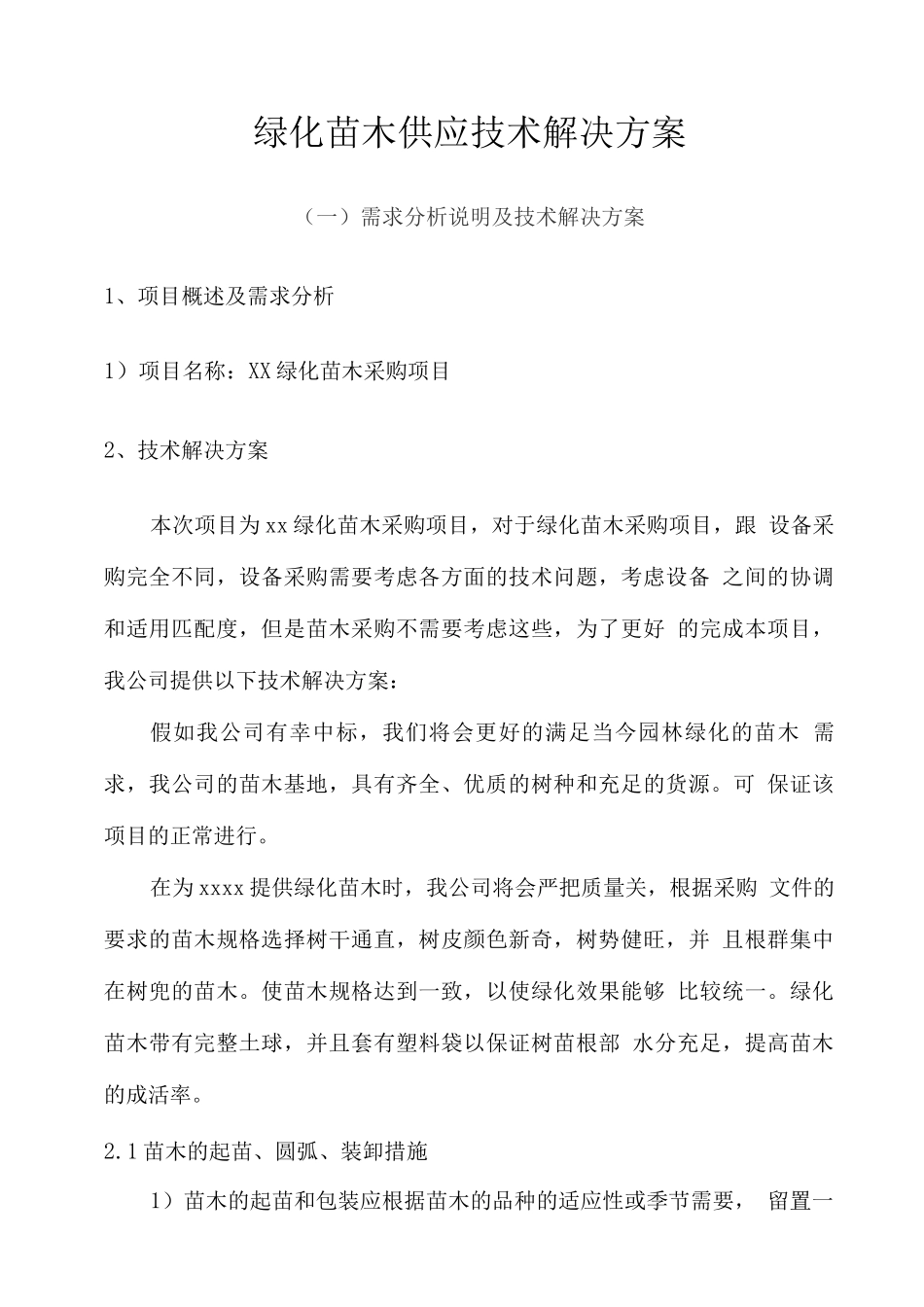 绿化苗木供应技术解决方案

（一）需求分析说明及技术解决方案

1、项目概述及需求分析

1）项目名称：XX绿化苗木采购项目

2、技术解决方案

本次项目为xx绿化苗木采购项目，对于绿化苗木采购项目，跟 设备采购完全不同，设备采购需要考虑各方面的技术问题，考虑设备 之间的协调和适用匹配度，但是苗木采购不需要考虑这些，为了更好 的完成本项目，我公司提供以下技术解决方案：

假如我公司有幸中标，我们将会更好的满足当今园林绿化的苗木 需求，我公司的苗木基地，具有齐全、优质的树种和充足的货源。可 保证该项目的正常进行。

在为xxxx提供绿化苗木时，我公司将会严把质量关，根据采购 文件的要求的苗木规格选择树干通直，树皮颜色新奇，树势健旺，并 且根群集中在树兜的苗木。使苗木规格达到一致，以使绿化效果能够 比较统一。绿化苗木带有完整土球，并且套有塑料袋以保证树苗根部 水分充足，提高苗木的成活率。

2.1苗木的起苗、圆弧、装卸措施

1）苗木的起苗和包装应根据苗木的品种的适应性或季节需要， 留置一